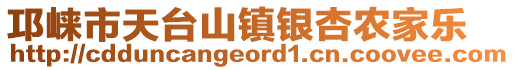 邛崃市天台山镇银杏农家乐
http://cdduncangeord1.cn.coovee.com